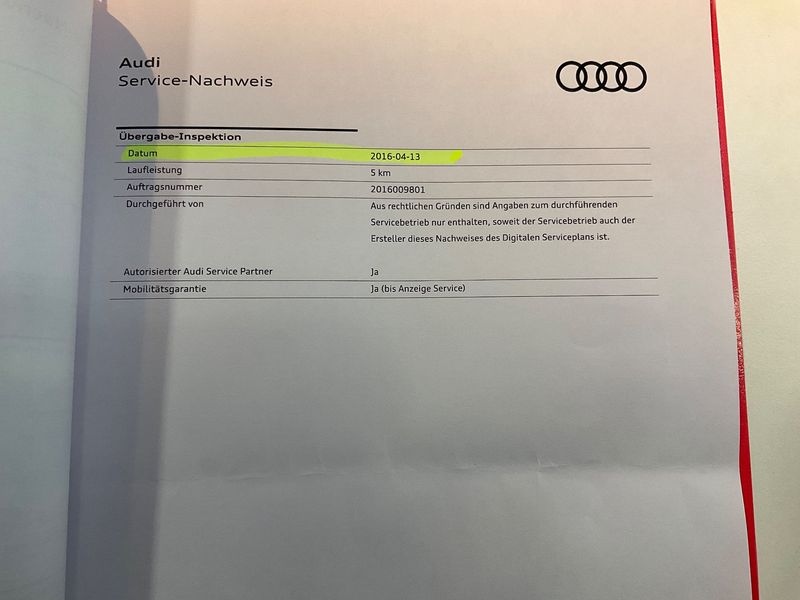 Audi
Service-Nachweis

Übergabe-Inspektion

Datum
2016-04-13

Laufleistung
5 km

Auftragsnummer
2016009801

Durchgeführt von
Aus rechtlichen Gründen sind Angaben zum durchführenden Servicebetrieb nur enthalten, soweit der Servicebetrieb auch der Ersteller dieses Nachweises des Digitalen Serviceplans ist.

Autorisierter Audi Service Partner
Ja

Mobilitätsgarantie
Ja (bis Anzeige Service)